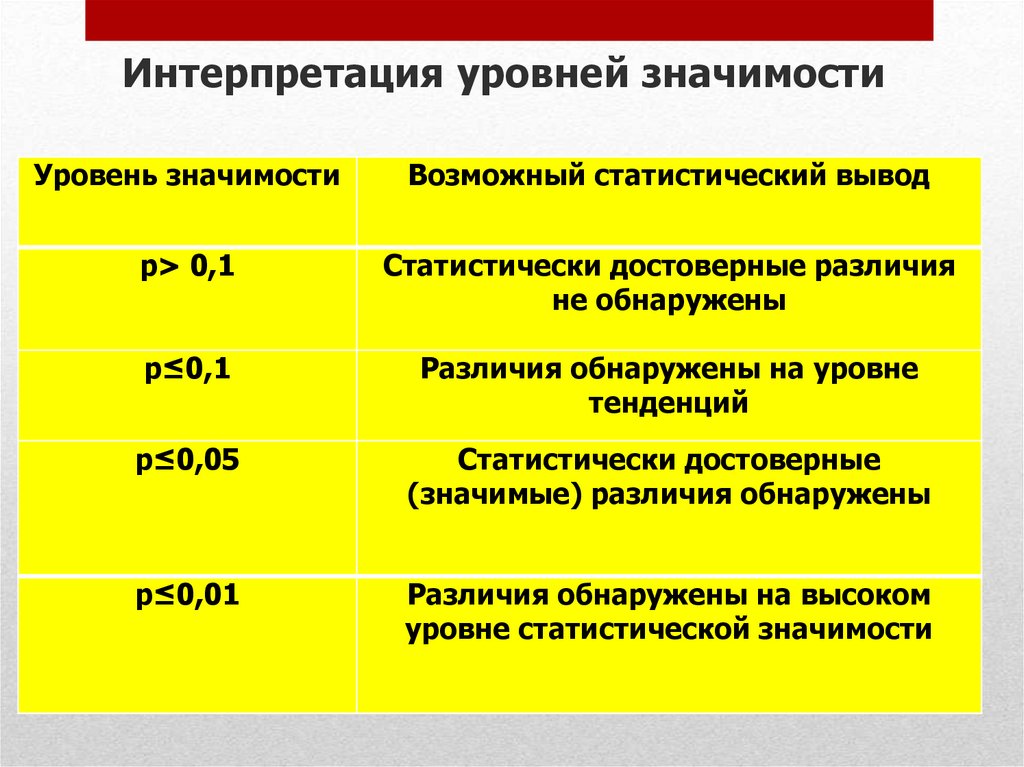 Интерпретация уровней значимости

| Уровень значимости | Возможный статистический вывод |
|---|---|
| p> 0,1 | Статистически достоверные различия не обнаружены |
| p≤0,1 | Различия обнаружены на уровне тенденций |
| p≤0,05 | Статистически достоверные (значимые) различия обнаружены |
| p≤0,01 | Различия обнаружены на высоком уровне статистической значимости |